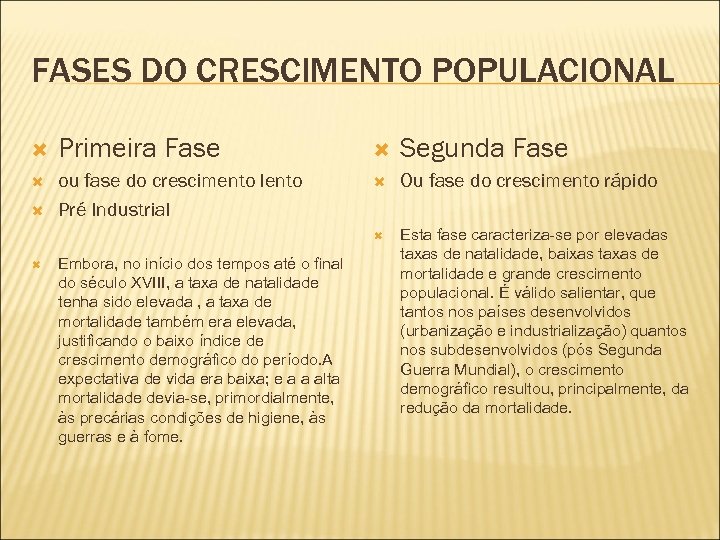 FASES DO CRESCIMENTO POPULACIONAL

Primeira Fase

ou fase do crescimento lento

Pré Industrial

Embora, no início dos tempos até o final do século XVIII, a taxa de natalidade tenha sido elevada , a taxa de mortalidade também era elevada, justificando o baixo índice de crescimento demográfico do período.A expectativa de vida era baixa; e a a alta mortalidade devia-se, primordialmente, às precárias condições de higiene, às guerras e à fome.

Segunda Fase

Ou fase do crescimento rápido

Esta fase caracteriza-se por elevadas taxas de natalidade, baixas taxas de mortalidade e grande crescimento populacional. É válido salientar, que tantos nos países desenvolvidos (urbanização e industrialização) quantos nos subdesenvolvidos (pós Segunda Guerra Mundial), o crescimento demográfico resultou, principalmente, da redução da mortalidade.